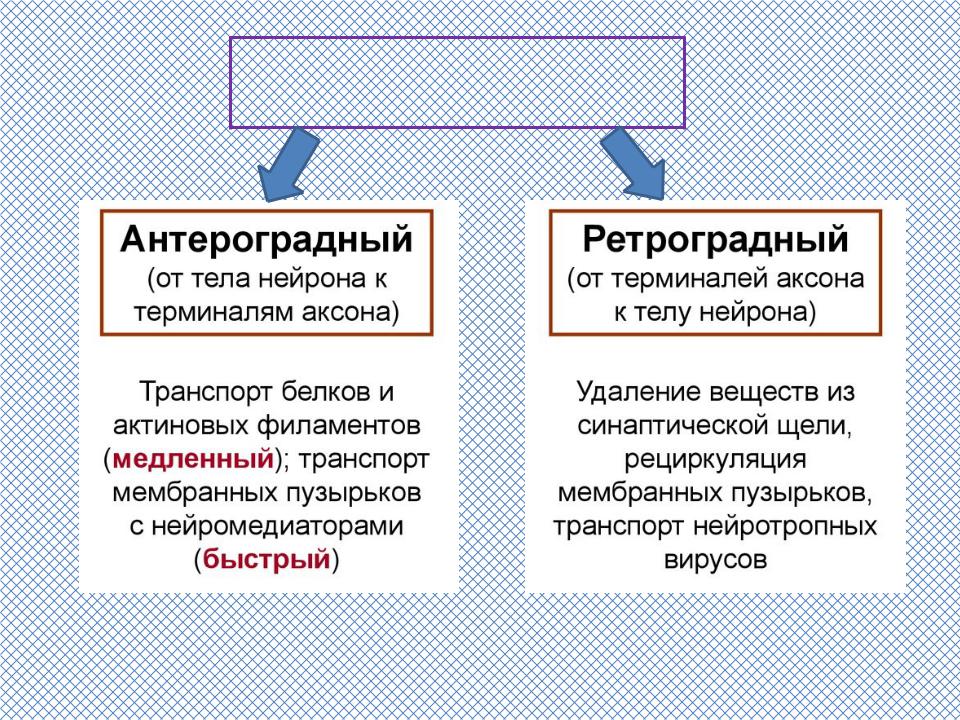 Антероградный
(от тела нейрона к терминалям аксона)

Транспорт белков и актиновых филаментов (медленный); транспорт мембранных пузырьков с нейромедиаторами (быстрый)

Ретроградный
(от терминалей аксона к телу нейрона)

Удаление веществ из синаптической щели, рециркуляция мембранных пузырьков, транспорт нейротропных вирусов